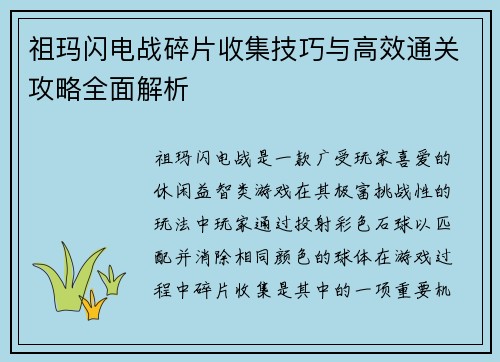 祖玛闪电战碎片收集技巧与高效通关攻略全面解析

祖玛闪电战是一款广受玩家喜爱的休闲益智类游戏在其极富挑战性的玩法中玩家通过投射彩色石球以匹配并消除相同颜色的球体在游戏过程中碎片收集是其中的一项重要机